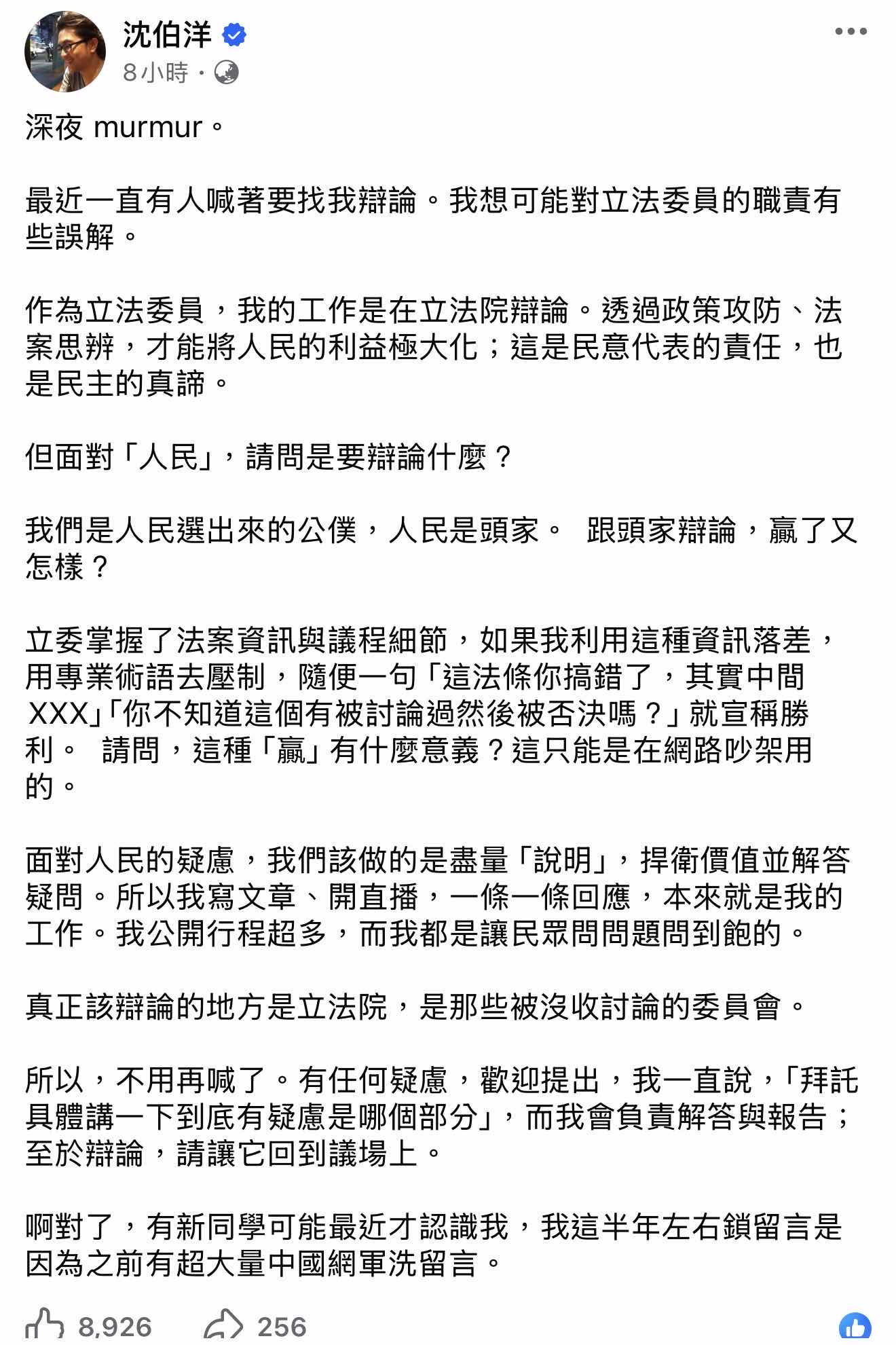 沈伯洋
8小時 ·

深夜 murmur。

最近一直有人喊著要找我辯論。我想可能對立法委員的職責有些誤解。

作為立法委員，我的工作是在立法院辯論。透過政策攻防、法案思辨，才能將人民的利益極大化；這是民意代表的責任，也是民主的真諦。

但面對「人民」，請問是要辯論什麼？

我們是人民選出來的公僕，人民是頭家。 跟頭家辯論，贏了又怎樣？

立委掌握了法案資訊與議程細節，如果我利用這種資訊落差，用專業術語去壓制，隨便一句「這法條你搞錯了，其實中間XXX」「你不知道這個有被討論過然後被否決嗎？」就宣稱勝利。 請問，這種「贏」有什麼意義？這只能是在網路吵架用的。

面對人民的疑慮，我們該做的是盡量「說明」，捍衛價值並解答疑問。所以我寫文章、開直播，一條一條回應，本來就是我的工作。我公開行程超多，而我都是讓民眾問問題問到飽的。

真正該辯論的地方是立法院，是那些被沒收討論的委員會。

所以，不用再喊了。有任何疑慮，歡迎提出，我一直說，「拜託具體講一下到底有疑慮是哪個部分」，而我會負責解答與報告；至於辯論，請讓它回到議場上。

啊對了，有新同學可能最近才認識我，我這半年左右鎖留言是因為之前有超大量中國網軍洗留言。

8,926 256